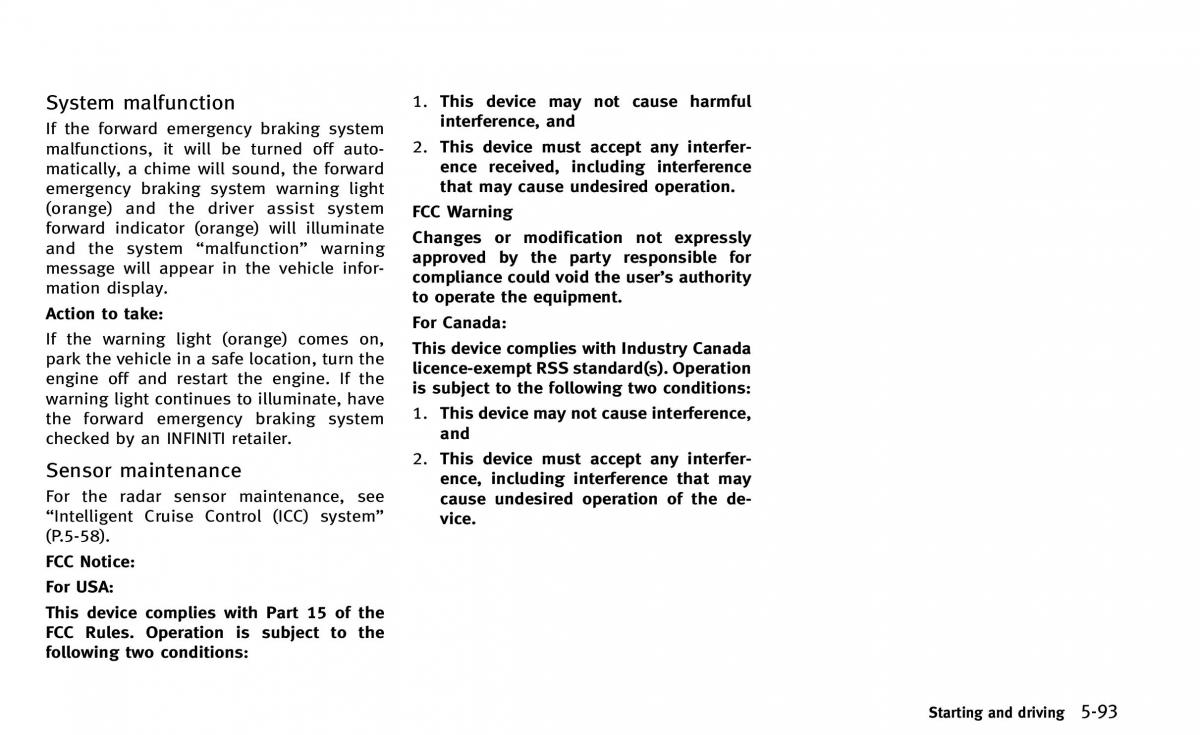 System malfunction

If the forward emergency braking system malfunctions, it will be turned off automatically, a chime will sound, the forward emergency braking system warning light (orange) and the driver assist system forward indicator (orange) will illuminate and the system “malfunction” warning message will appear in the vehicle information display.

Action to take:

If the warning light (orange) comes on, park the vehicle in a safe location, turn the engine off and restart the engine. If the warning light continues to illuminate, have the forward emergency braking system checked by an INFINITI retailer.

Sensor maintenance

For the radar sensor maintenance, see “Intelligent Cruise Control (ICC) system” (P.5-58).

FCC Notice:

For USA:

This device complies with Part 15 of the FCC Rules. Operation is subject to the following two conditions:

1. This device may not cause harmful interference, and

2. This device must accept any interference received, including interference that may cause undesired operation.

FCC Warning

Changes or modification not expressly approved by the party responsible for compliance could void the user’s authority to operate the equipment.

For Canada:

This device complies with Industry Canada licence-exempt RSS standard(s). Operation is subject to the following two conditions:

1. This device may not cause interference, and

2. This device must accept any interference, including interference that may cause undesired operation of the device.

Starting and driving 5-93